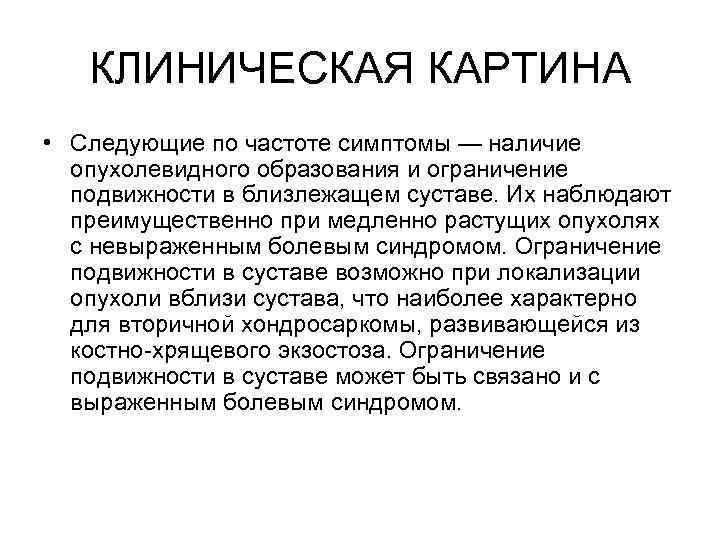 КЛИНИЧЕСКАЯ КАРТИНА

• Следующие по частоте симптомы — наличие опухолевидного образования и ограничение подвижности в близлежащем суставе. Их наблюдают преимущественно при медленно растущих опухолях с невыраженным болевым синдромом. Ограничение подвижности в суставе возможно при локализации опухоли вблизи сустава, что наиболее характерно для вторичной хондросаркомы, развивающейся из костно-хрящевого экзостоза. Ограничение подвижности в суставе может быть связано и с выраженным болевым синдромом.